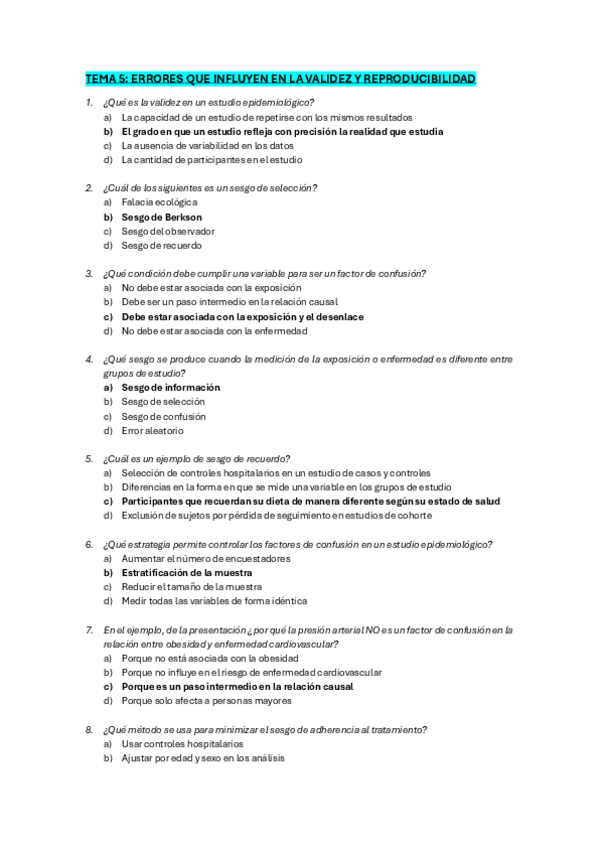 TEMA 5: ERRORES QUE INFLUYEN EN LA VALIDEZ Y REPRODUCIBILIDAD

1. ¿Qué es la validez en un estudio epidemiológico?
a) La capacidad de un estudio de repetirse con los mismos resultados
b) El grado en que un estudio refleja con precisión la realidad que estudia
c) La ausencia de variabilidad en los datos
d) La cantidad de participantes en el estudio

2. ¿Cuál de los siguientes es un sesgo de selección?
a) Falacia ecológica
b) Sesgo de Berkson
c) Sesgo del observador
d) Sesgo de recuerdo

3. ¿Qué condición debe cumplir una variable para ser un factor de confusión?
a) No debe estar asociada con la exposición
b) Debe ser un paso intermedio en la relación causal
c) Debe estar asociada con la exposición y el desenlace
d) No debe estar asociada con la enfermedad

4. ¿Qué sesgo se produce cuando la medición de la exposición o enfermedad es diferente entre grupos de estudio?
a) Sesgo de información
b) Sesgo de selección
c) Sesgo de confusión
d) Error aleatorio

5. ¿Cuál es un ejemplo de sesgo de recuerdo?
a) Selección de controles hospitalarios en un estudio de casos y controles
b) Diferencias en la forma en que se mide una variable en los grupos de estudio
c) Participantes que recuerdan su dieta de manera diferente según su estado de salud
d) Exclusión de sujetos por pérdida de seguimiento en estudios de cohorte

6. ¿Qué estrategia permite controlar los factores de confusión en un estudio epidemiológico?
a) Aumentar el número de encuestadores
b) Estratificación de la muestra
c) Reducir el tamaño de la muestra
d) Medir todas las variables de forma idéntica

7. En el ejemplo, de la presentación ¿por qué la presión arterial NO es un factor de confusión en la relación entre obesidad y enfermedad cardiovascular?
a) Porque no está asociada con la obesidad
b) Porque no influye en el riesgo de enfermedad cardiovascular
c) Porque es un paso intermedio en la relación causal
d) Porque solo afecta a personas mayores

8. ¿Qué método se usa para minimizar el sesgo de adherencia al tratamiento?
a) Usar controles hospitalarios
b) Ajustar por edad y sexo en los análisis